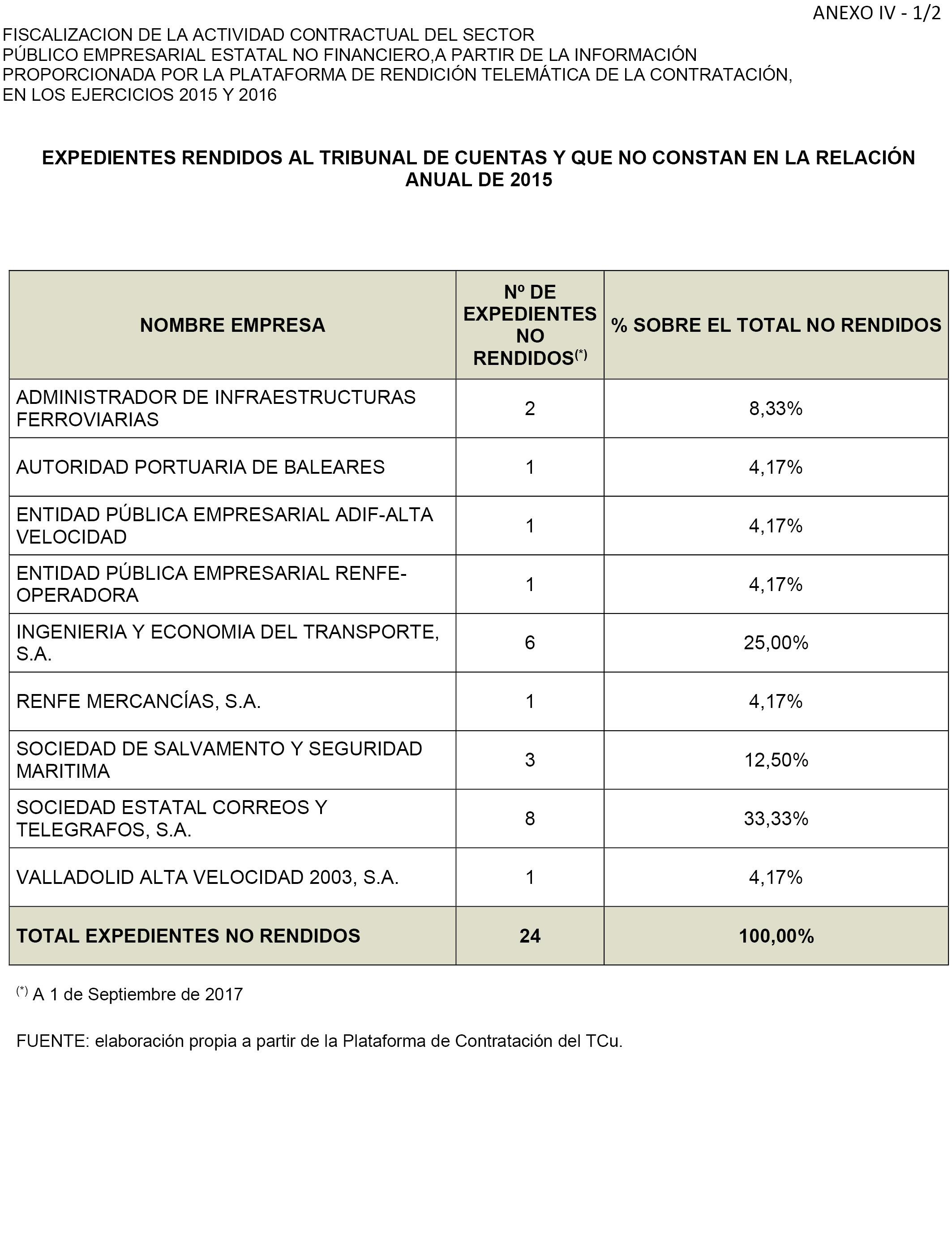 ANEXO IV - 1/2

FISCALIZACION DE LA ACTIVIDAD CONTRACTUAL DEL SECTOR PÚBLICO EMPRESARIAL ESTATAL NO FINANCIERO,A PARTIR DE LA INFORMACIÓN PROPORCIONADA POR LA PLATAFORMA DE RENDICIÓN TELEMÁTICA DE LA CONTRATACIÓN, EN LOS EJERCICIOS 2015 Y 2016

EXPEDIENTES RENDIDOS AL TRIBUNAL DE CUENTAS Y QUE NO CONSTAN EN LA RELACIÓN ANUAL DE 2015

| NOMBRE EMPRESA | Nº DE EXPEDIENTES NO RENDIDOS$^{(*)}$ | % SOBRE EL TOTAL NO RENDIDOS |
|---|---|---|
| ADMINISTRADOR DE INFRAESTRUCTURAS FERROVIARIAS | 2 | 8,33% |
| AUTORIDAD PORTUARIA DE BALEARES | 1 | 4,17% |
| ENTIDAD PÚBLICA EMPRESARIAL ADIF-ALTA VELOCIDAD | 1 | 4,17% |
| ENTIDAD PÚBLICA EMPRESARIAL RENFE-OPERADORA | 1 | 4,17% |
| INGENIERIA Y ECONOMIA DEL TRANSPORTE, S.A. | 6 | 25,00% |
| RENFE MERCANCÍAS, S.A. | 1 | 4,17% |
| SOCIEDAD DE SALVAMENTO Y SEGURIDAD MARITIMA | 3 | 12,50% |
| SOCIEDAD ESTATAL CORREOS Y TELEGRAFOS, S.A. | 8 | 33,33% |
| VALLADOLID ALTA VELOCIDAD 2003, S.A. | 1 | 4,17% |
| TOTAL EXPEDIENTES NO RENDIDOS | 24 | 100,00% |

$^{(*)}$ A 1 de Septiembre de 2017

FUENTE: elaboración propia a partir de la Plataforma de Contratación del TCu.